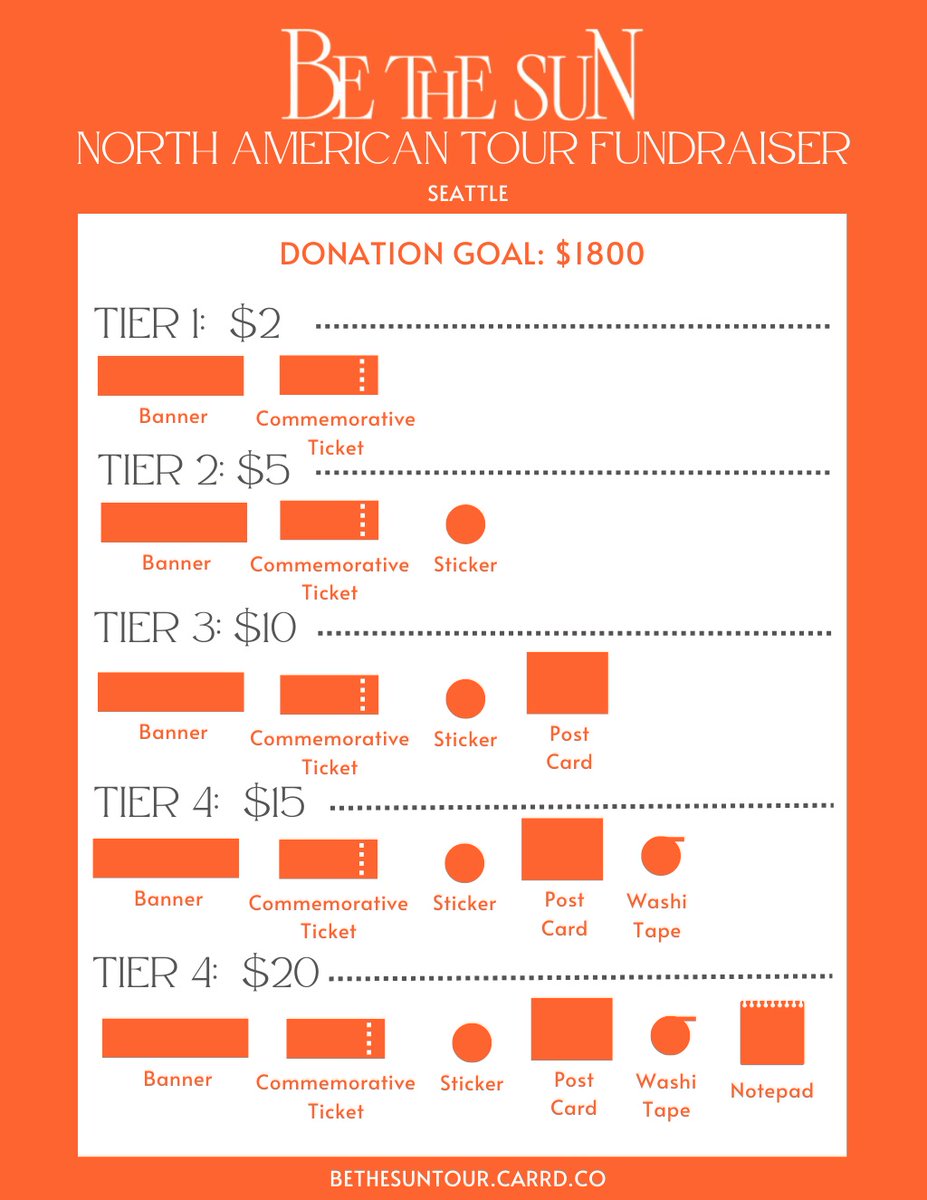 BE THE SUN
NORTH AMERICAN TOUR FUNDRAISER
SEATTLE

DONATION GOAL: $1800

TIER 1: $2
Banner
Commemorative Ticket

TIER 2: $5
Banner
Commemorative Ticket
Sticker

TIER 3: $10
Banner
Commemorative Ticket
Sticker
Post Card

TIER 4: $15
Banner
Commemorative Ticket
Sticker
Post Card
Washi Tape

TIER 4: $20
Banner
Commemorative Ticket
Sticker
Post Card
Washi Tape
Notepad

BETHESUNTOUR.CARRD.CO